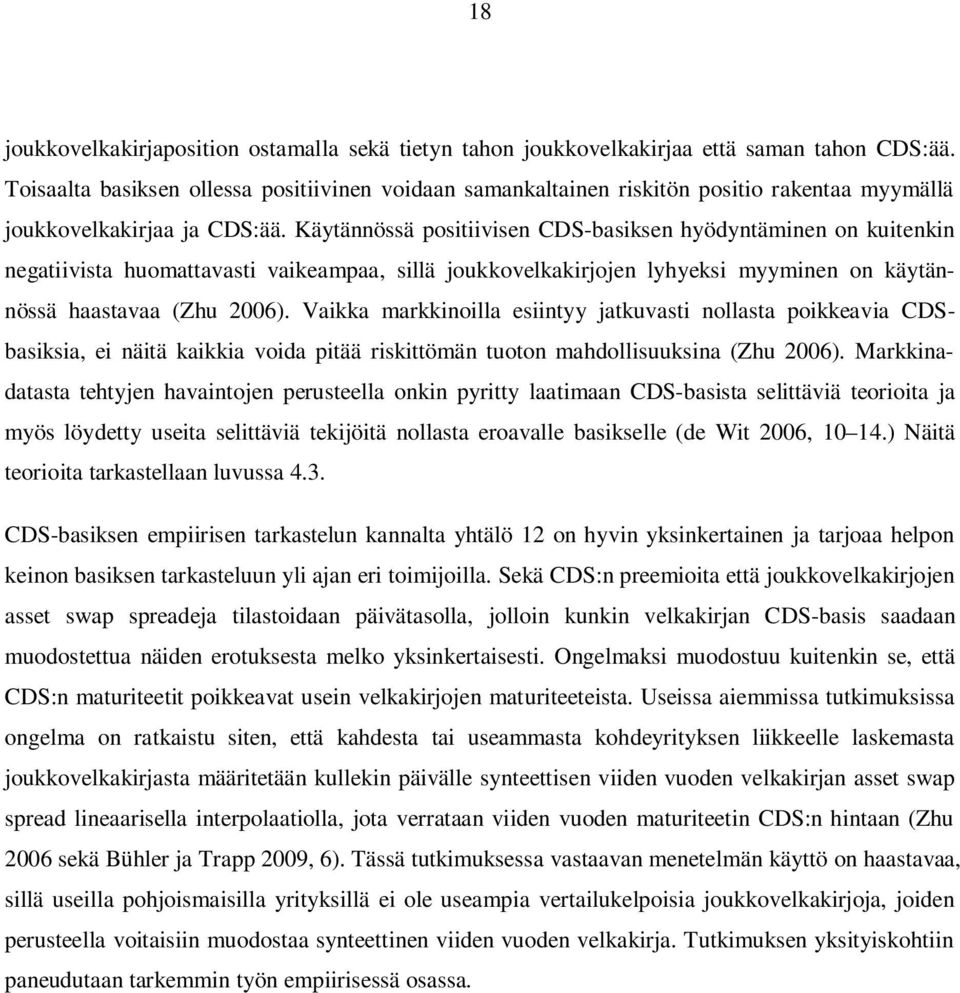 18

joukkovelkakirjaposition ostamalla sekä tietyn tahon joukkovelkakirjaa että saman tahon CDS:ää. Toisaalta basiksen ollessa positiivinen voidaan samankaltainen riskitön positio rakentaa myymällä joukkovelkakirjaa ja CDS:ää. Käytännössä positiivisen CDS-basiksen hyödyntäminen on kuitenkin negatiivista huomattavasti vaikeampaa, sillä joukkovelkakirjojen lyhyeksi myyminen on käytännössä haastavaa (Zhu 2006). Vaikka markkinoilla esiintyy jatkuvasti nollasta poikkeavia CDS-basiksia, ei näitä kaikkia voida pitää riskittömän tuoton mahdollisuuksina (Zhu 2006). Markkinadatasta tehtyjen havaintojen perusteella onkin pyritty laatimaan CDS-basista selittäviä teorioita ja myös löydetty useita selittäviä tekijöitä nollasta eroavalle basikselle (de Wit 2006, 10–14.) Näitä teorioita tarkastellaan luvussa 4.3.

CDS-basiksen empiirisen tarkastelun kannalta yhtälö 12 on hyvin yksinkertainen ja tarjoaa helpon keinon basiksen tarkasteluun yli ajan eri toimijoilla. Sekä CDS:n preemioita että joukkovelkakirjojen asset swap spreadeja tilastoidaan päivätasolla, jolloin kunkin velkakirjan CDS-basis saadaan muodostettua näiden erotuksesta melko yksinkertaisesti. Ongelmaksi muodostuu kuitenkin se, että CDS:n maturiteetit poikkeavat usein velkakirjojen maturiteeteista. Useissa aiemmissa tutkimuksissa ongelma on ratkaistu siten, että kahdesta tai useammasta kohdeyrityksen liikkeelle laskemasta joukkovelkakirjasta määritetään kullekin päivälle synteettisen viiden vuoden velkakirjan asset swap spread lineaarisella interpolaatiolla, jota verrataan viiden vuoden maturiteetin CDS:n hintaan (Zhu 2006 sekä Bühler ja Trapp 2009, 6). Tässä tutkimuksessa vastaavan menetelmän käyttö on haastavaa, sillä useilla pohjoismaisilla yrityksillä ei ole useampia vertailukelpoisia joukkovelkakirjoja, joiden perusteella voitaisiin muodostaa synteettinen viiden vuoden velkakirja. Tutkimuksen yksityiskohtiin paneudutaan tarkemmin työn empiirisessä osassa.